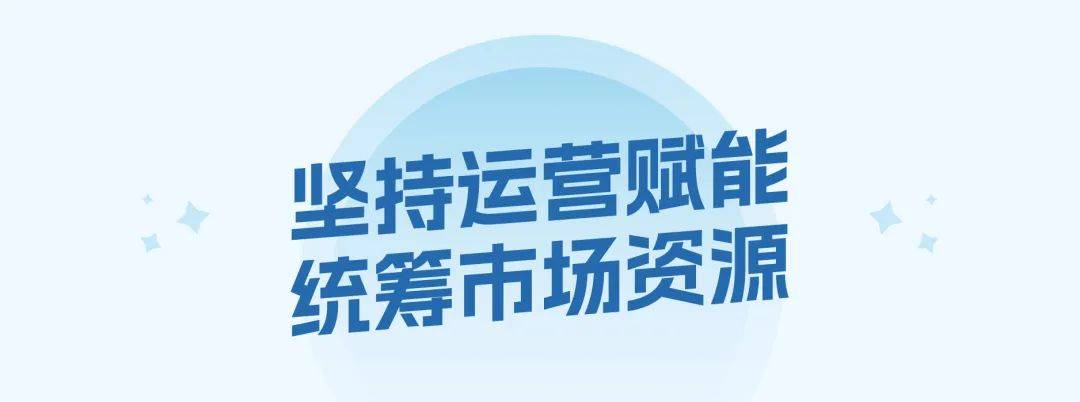 坚持运营赋能
统筹市场资源